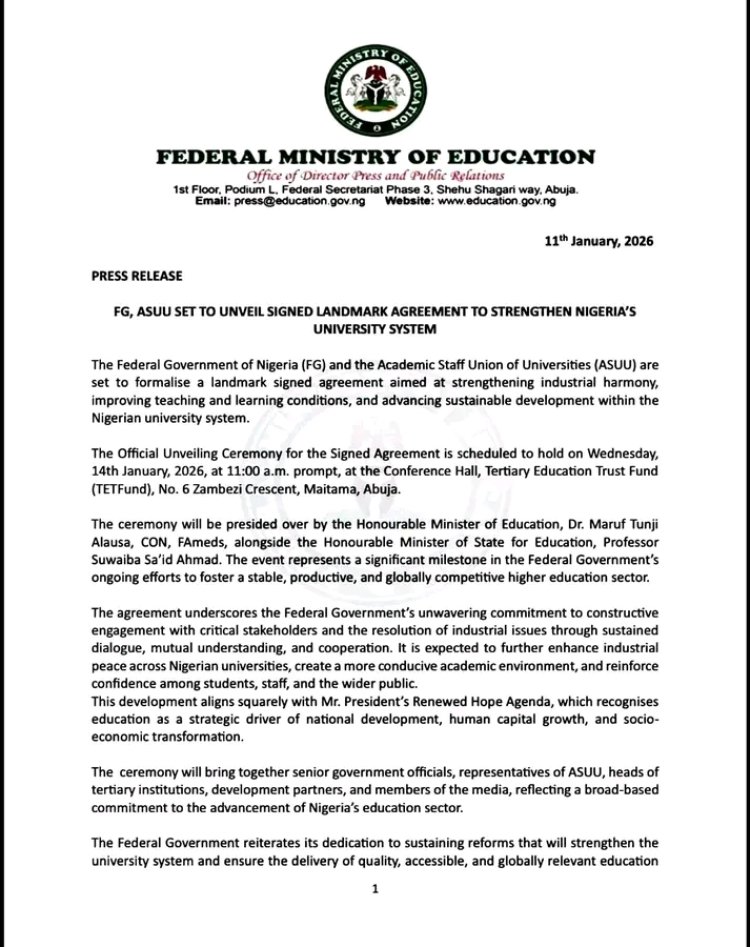 FEDERAL MINISTRY OF EDUCATION

FEDERAL MINISTRY OF EDUCATION
Office of Director Press and Public Relations
1st Floor, Podium L, Federal Secretariat Phase 3, Shehu Shagari way, Abuja.
Email: press@education.gov.ng Website: www.education.gov.ng

11th January, 2026

PRESS RELEASE

FG, ASUU SET TO UNVEIL SIGNED LANDMARK AGREEMENT TO STRENGTHEN NIGERIA'S UNIVERSITY SYSTEM

The Federal Government of Nigeria (FG) and the Academic Staff Union of Universities (ASUU) are set to formalise a landmark signed agreement aimed at strengthening industrial harmony, improving teaching and learning conditions, and advancing sustainable development within the Nigerian university system.

The Official Unveiling Ceremony for the Signed Agreement is scheduled to hold on Wednesday, 14th January, 2026, at 11:00 a.m. prompt, at the Conference Hall, Tertiary Education Trust Fund (TETFund), No. 6 Zambezi Crescent, Maitama, Abuja.

The ceremony will be presided over by the Honourable Minister of Education, Dr. Maruf Tunji Alausa, CON, FAmeds, alongside the Honourable Minister of State for Education, Professor Suwaiba Sa'id Ahmad. The event represents a significant milestone in the Federal Government's ongoing efforts to foster a stable, productive, and globally competitive higher education sector.

The agreement underscores the Federal Government's unwavering commitment to constructive engagement with critical stakeholders and the resolution of industrial issues through sustained dialogue, mutual understanding, and cooperation. It is expected to further enhance industrial peace across Nigerian universities, create a more conducive academic environment, and reinforce confidence among students, staff, and the wider public.
This development aligns squarely with Mr. President's Renewed Hope Agenda, which recognises education as a strategic driver of national development, human capital growth, and socio-economic transformation.

The ceremony will bring together senior government officials, representatives of ASUU, heads of tertiary institutions, development partners, and members of the media, reflecting a broad-based commitment to the advancement of Nigeria's education sector.

The Federal Government reiterates its dedication to sustaining reforms that will strengthen the university system and ensure the delivery of quality, accessible, and globally relevant education

1